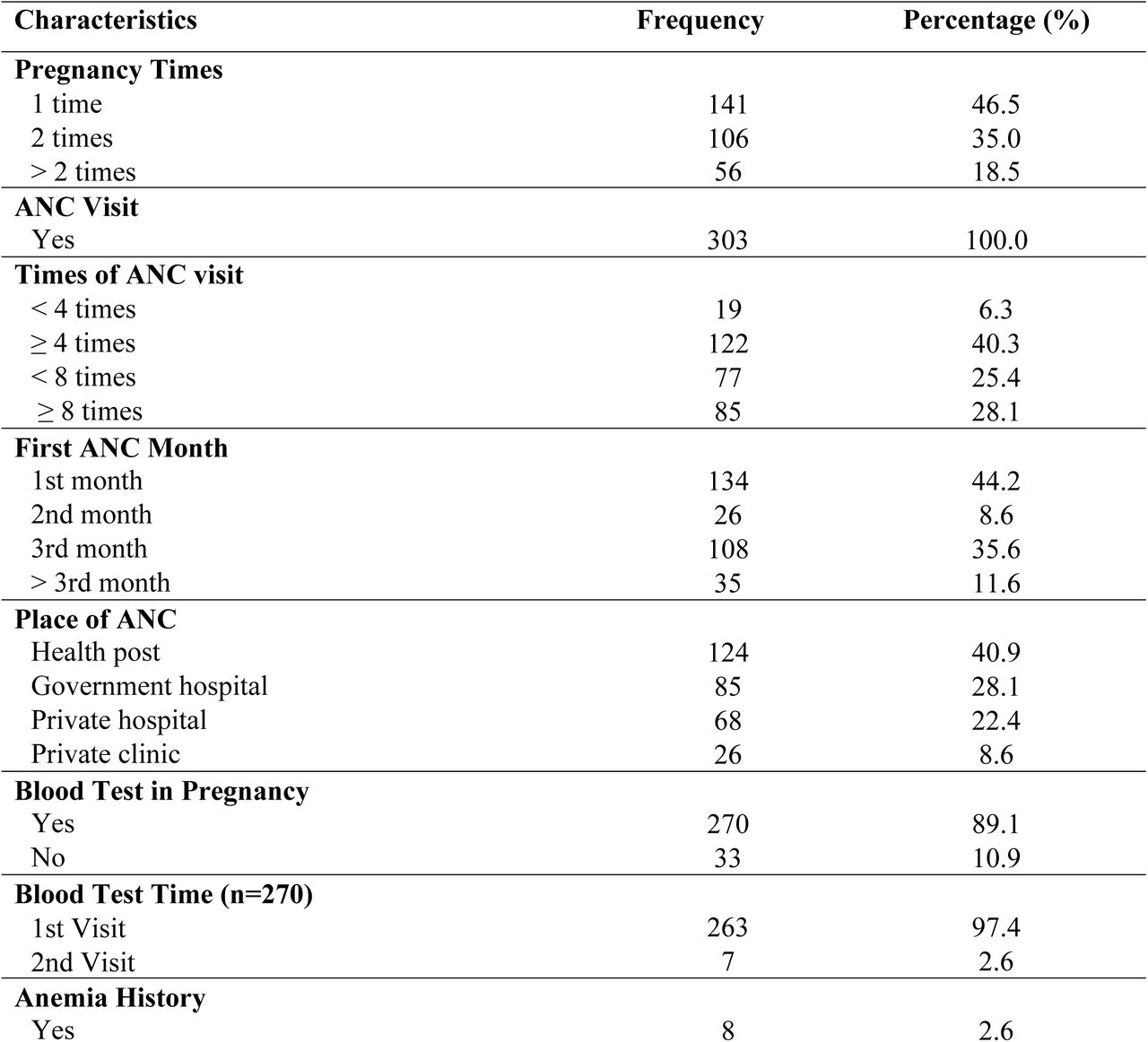 | Characteristics | Frequency | Percentage (%) |
|---|---|---|
| **Pregnancy Times** | | |
| 1 time | 141 | 46.5 |
| 2 times | 106 | 35.0 |
| > 2 times | 56 | 18.5 |
| **ANC Visit** | | |
| Yes | 303 | 100.0 |
| **Times of ANC visit** | | |
| < 4 times | 19 | 6.3 |
| ≥ 4 times | 122 | 40.3 |
| < 8 times | 77 | 25.4 |
| ≥ 8 times | 85 | 28.1 |
| **First ANC Month** | | |
| 1st month | 134 | 44.2 |
| 2nd month | 26 | 8.6 |
| 3rd month | 108 | 35.6 |
| > 3rd month | 35 | 11.6 |
| **Place of ANC** | | |
| Health post | 124 | 40.9 |
| Government hospital | 85 | 28.1 |
| Private hospital | 68 | 22.4 |
| Private clinic | 26 | 8.6 |
| **Blood Test in Pregnancy** | | |
| Yes | 270 | 89.1 |
| No | 33 | 10.9 |
| **Blood Test Time (n=270)** | | |
| 1st Visit | 263 | 97.4 |
| 2nd Visit | 7 | 2.6 |
| **Anemia History** | | |
| Yes | 8 | 2.6 |